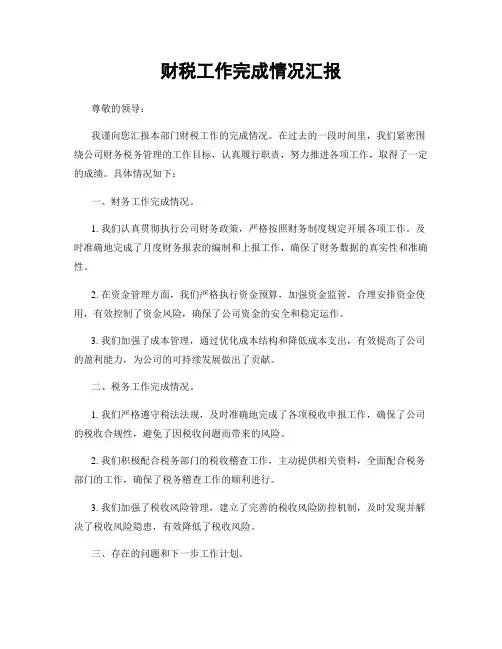 财税工作完成情况汇报

尊敬的领导：

我谨向您汇报本部门财税工作的完成情况。在过去的一段时间里，我们紧密围绕公司财务税务管理的工作目标，认真履行职责，努力推进各项工作，取得了一定的成绩。具体情况如下：

一、财务工作完成情况。

1. 我们认真贯彻执行公司财务政策，严格按照财务制度规定开展各项工作。及时准确地完成了月度财务报表的编制和上报工作，确保了财务数据的真实性和准确性。

2. 在资金管理方面，我们严格执行资金预算，加强资金监管，合理安排资金使用，有效控制了资金风险，确保了公司资金的安全和稳定运作。

3. 我们加强了成本管理，通过优化成本结构和降低成本支出，有效提高了公司的盈利能力，为公司的可持续发展做出了贡献。

二、税务工作完成情况。

1. 我们严格遵守税法法规，及时准确地完成了各项税收申报工作，确保了公司的税收合规性，避免了因税收问题而带来的风险。

2. 我们积极配合税务部门的税收稽查工作，主动提供相关资料，全面配合税务部门的工作，确保了税务稽查工作的顺利进行。

3. 我们加强了税收风险管理，建立了完善的税收风险防控机制，及时发现并解决了税收风险隐患，有效降低了税收风险。

三、存在的问题和下一步工作计划。